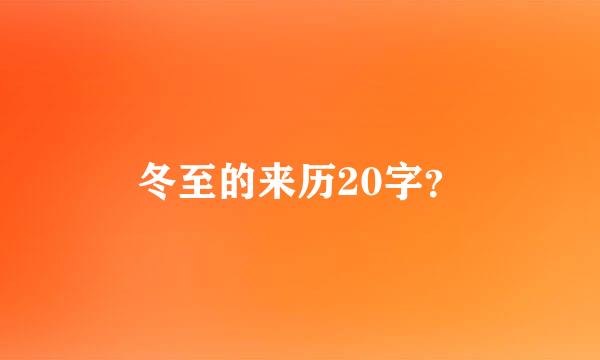 冬至的来历20字?